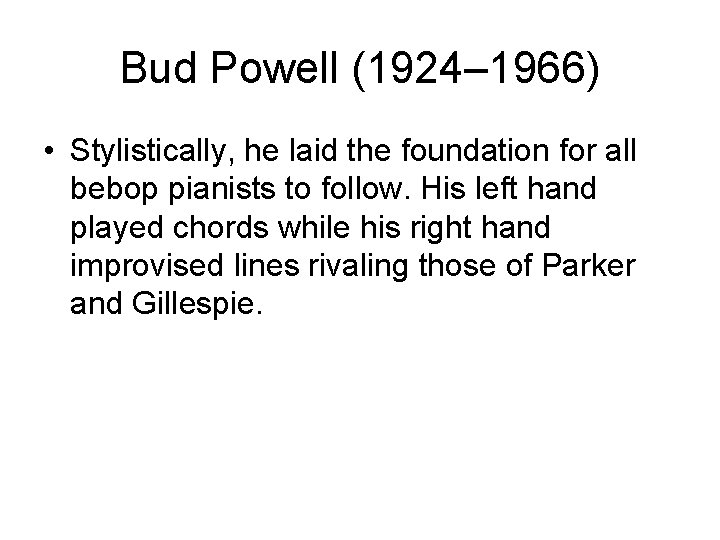 Bud Powell (1924–1966)

• Stylistically, he laid the foundation for all bebop pianists to follow. His left hand played chords while his right hand improvised lines rivaling those of Parker and Gillespie.